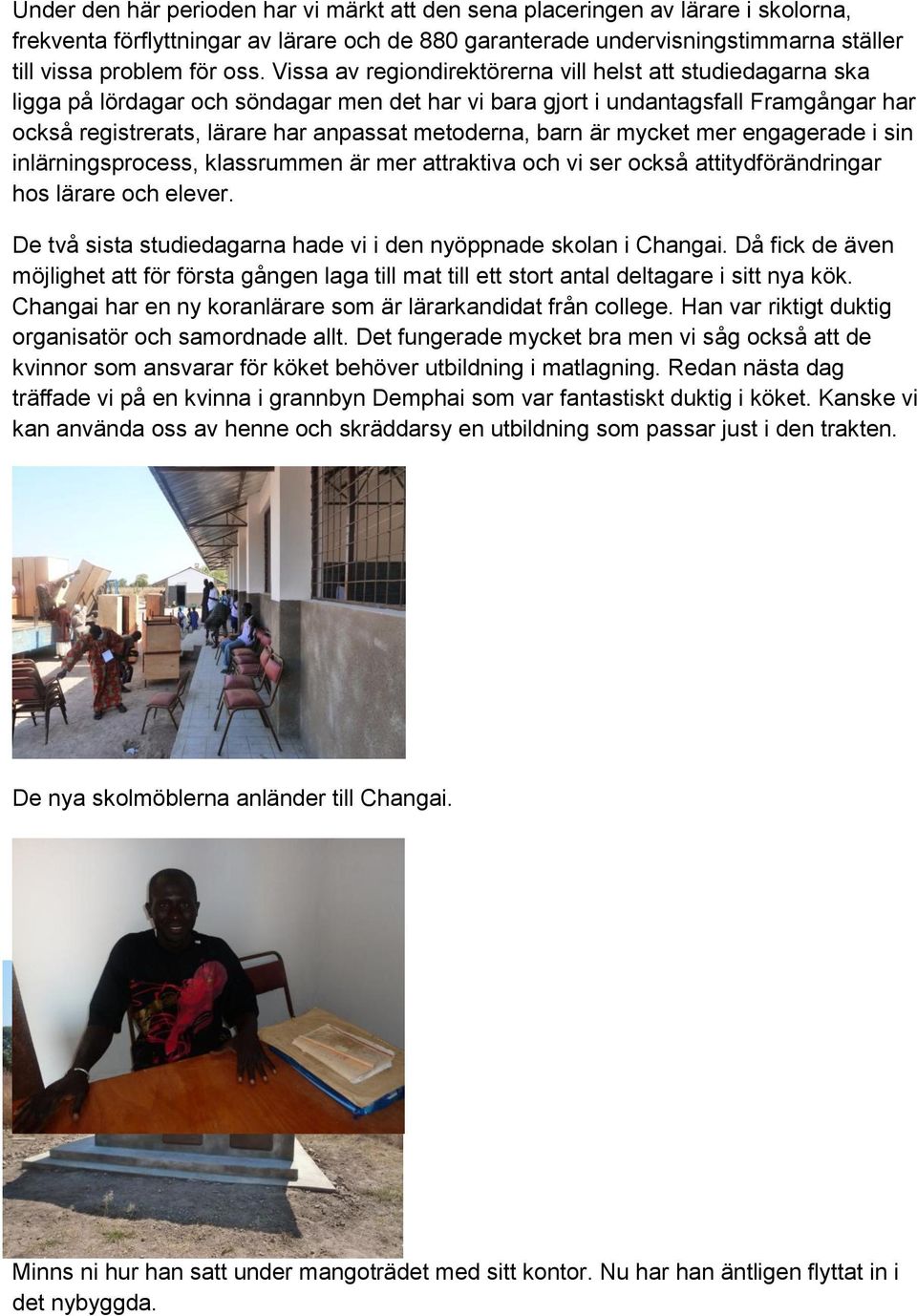 Under den här perioden har vi märkt att den sena placeringen av lärare i skolorna, frekventa förflyttningar av lärare och de 880 garanterade undervisningstimmarna ställer till vissa problem för oss. Vissa av regiondirektörerna vill helst att studiedagarna ska ligga på lördagar och söndagar men det har vi bara gjort i undantagsfall Framgångar har också registrerats, lärare har anpassat metoderna, barn är mycket mer engagerade i sin inlärningsprocess, klassrummen är mer attraktiva och vi ser också attitydförändringar hos lärare och elever.

De två sista studiedagarna hade vi i den nyöppnade skolan i Changai. Då fick de även möjlighet att för första gången laga till mat till ett stort antal deltagare i sitt nya kök. Changai har en ny koranlärare som är lärarkandidat från college. Han var riktigt duktig organisatör och samordnade allt. Det fungerade mycket bra men vi såg också att de kvinnor som ansvarar för köket behöver utbildning i matlagning. Redan nästa dag träffade vi på en kvinna i grannbyn Demphai som var fantastiskt duktig i köket. Kanske vi kan använda oss av henne och skräddarsy en utbildning som passar just i den trakten.

De nya skolmöblerna anländer till Changai.

Minns ni hur han satt under mangoträdet med sitt kontor. Nu har han äntligen flyttat in i det nybyggda.